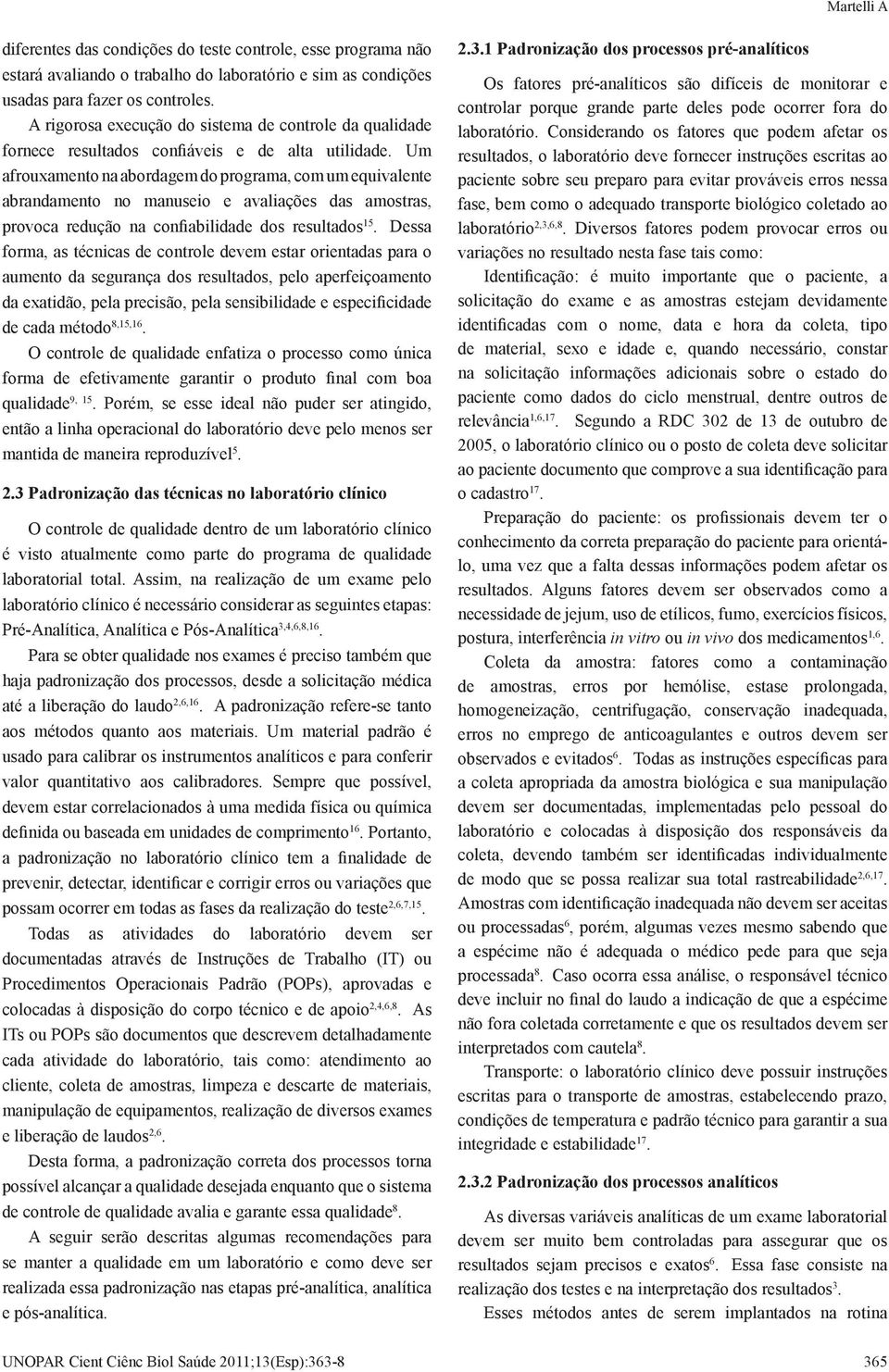 Martelli A

diferentes das condições do teste controle, esse programa não estará avaliando o trabalho do laboratório e sim as condições usadas para fazer os controles.

A rigorosa execução do sistema de controle da qualidade fornece resultados confiáveis e de alta utilidade. Um afrouxamento na abordagem do programa, com um equivalente abrandamento no manuseio e avaliações das amostras, provoca redução na confiabilidade dos resultados$^{15}$. Dessa forma, as técnicas de controle devem estar orientadas para o aumento da segurança dos resultados, pelo aperfeiçoamento da exatidão, pela precisão, pela sensibilidade e especificidade de cada método$^{8,15,16}$.

O controle de qualidade enfatiza o processo como única forma de efetivamente garantir o produto final com boa qualidade$^{9, 15}$. Porém, se esse ideal não puder ser atingido, então a linha operacional do laboratório deve pelo menos ser mantida de maneira reproduzível$^{5}$.

2.3 Padronização das técnicas no laboratório clínico

O controle de qualidade dentro de um laboratório clínico é visto atualmente como parte do programa de qualidade laboratorial total. Assim, na realização de um exame pelo laboratório clínico é necessário considerar as seguintes etapas: Pré-Analítica, Analítica e Pós-Analítica$^{3,4,6,8,16}$.

Para se obter qualidade nos exames é preciso também que haja padronização dos processos, desde a solicitação médica até a liberação do laudo$^{2,6,16}$. A padronização refere-se tanto aos métodos quanto aos materiais. Um material padrão é usado para calibrar os instrumentos analíticos e para conferir valor quantitativo aos calibradores. Sempre que possível, devem estar correlacionados à uma medida física ou química definida ou baseada em unidades de comprimento$^{16}$. Portanto, a padronização no laboratório clínico tem a finalidade de prevenir, detectar, identificar e corrigir erros ou variações que possam ocorrer em todas as fases da realização do teste$^{2,6,7,15}$.

Todas as atividades do laboratório devem ser documentadas através de Instruções de Trabalho (IT) ou Procedimentos Operacionais Padrão (POPs), aprovadas e colocadas à disposição do corpo técnico e de apoio$^{2,4,6,8}$. As ITs ou POPs são documentos que descrevem detalhadamente cada atividade do laboratório, tais como: atendimento ao cliente, coleta de amostras, limpeza e descarte de materiais, manipulação de equipamentos, realização de diversos exames e liberação de laudos$^{2,6}$.

Desta forma, a padronização correta dos processos torna possível alcançar a qualidade desejada enquanto que o sistema de controle de qualidade avalia e garante essa qualidade$^{8}$.

A seguir serão descritas algumas recomendações para se manter a qualidade em um laboratório e como deve ser realizada essa padronização nas etapas pré-analítica, analítica e pós-analítica.

2.3.1 Padronização dos processos pré-analíticos

Os fatores pré-analíticos são difíceis de monitorar e controlar porque grande parte deles pode ocorrer fora do laboratório. Considerando os fatores que podem afetar os resultados, o laboratório deve fornecer instruções escritas ao paciente sobre seu preparo para evitar prováveis erros nessa fase, bem como o adequado transporte biológico coletado ao laboratório$^{2,3,6,8}$. Diversos fatores podem provocar erros ou variações no resultado nesta fase tais como:

Identificação: é muito importante que o paciente, a solicitação do exame e as amostras estejam devidamente identificadas com o nome, data e hora da coleta, tipo de material, sexo e idade e, quando necessário, constar na solicitação informações adicionais sobre o estado do paciente como dados do ciclo menstrual, dentre outros de relevância$^{1,6,17}$. Segundo a RDC 302 de 13 de outubro de 2005, o laboratório clínico ou o posto de coleta deve solicitar ao paciente documento que comprove a sua identificação para o cadastro$^{17}$.

Preparação do paciente: os profissionais devem ter o conhecimento da correta preparação do paciente para orientá-lo, uma vez que a falta dessas informações podem afetar os resultados. Alguns fatores devem ser observados como a necessidade de jejum, uso de etílicos, fumo, exercícios físicos, postura, interferência in vitro ou in vivo dos medicamentos$^{1,6}$.

Coleta da amostra: fatores como a contaminação de amostras, erros por hemólise, estase prolongada, homogeneização, centrifugação, conservação inadequada, erros no emprego de anticoagulantes e outros devem ser observados e evitados$^{6}$. Todas as instruções específicas para a coleta apropriada da amostra biológica e sua manipulação devem ser documentadas, implementadas pelo pessoal do laboratório e colocadas à disposição dos responsáveis da coleta, devendo também ser identificadas individualmente de modo que se possa realizar sua total rastreabilidade$^{2,6,17}$. Amostras com identificação inadequada não devem ser aceitas ou processadas$^{6}$, porém, algumas vezes mesmo sabendo que a espécime não é adequada o médico pede para que seja processada$^{8}$. Caso ocorra essa análise, o responsável técnico deve incluir no final do laudo a indicação de que a espécime não fora coletada corretamente e que os resultados devem ser interpretados com cautela$^{8}$.

Transporte: o laboratório clínico deve possuir instruções escritas para o transporte de amostras, estabelecendo prazo, condições de temperatura e padrão técnico para garantir a sua integridade e estabilidade$^{17}$.

2.3.2 Padronização dos processos analíticos

As diversas variáveis analíticas de um exame laboratorial devem ser muito bem controladas para assegurar que os resultados sejam precisos e exatos$^{6}$. Essa fase consiste na realização dos testes e na interpretação dos resultados$^{3}$.

Esses métodos antes de serem implantados na rotina

UNOPAR Cient Ciênc Biol Saúde 2011;13(Esp):363-8

365